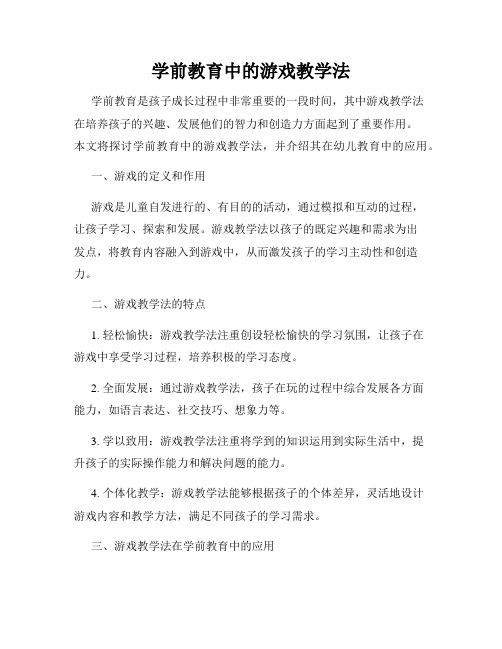 学前教育中的游戏教学法

学前教育是孩子成长过程中非常重要的一段时间，其中游戏教学法在培养孩子的兴趣、发展他们的智力和创造力方面起到了重要作用。本文将探讨学前教育中的游戏教学法，并介绍其在幼儿教育中的应用。

一、游戏的定义和作用

游戏是儿童自发进行的、有目的的活动，通过模拟和互动的过程，让孩子学习、探索和发展。游戏教学法以孩子的既定兴趣和需求为出发点，将教育内容融入到游戏中，从而激发孩子的学习主动性和创造力。

二、游戏教学法的特点

1. 轻松愉快：游戏教学法注重创设轻松愉快的学习氛围，让孩子在游戏中享受学习过程，培养积极的学习态度。

2. 全面发展：通过游戏教学法，孩子在玩的过程中综合发展各方面能力，如语言表达、社交技巧、想象力等。

3. 学以致用：游戏教学法注重将学到的知识运用到实际生活中，提升孩子的实际操作能力和解决问题的能力。

4. 个体化教学：游戏教学法能够根据孩子的个体差异，灵活地设计游戏内容和教学方法，满足不同孩子的学习需求。

三、游戏教学法在学前教育中的应用